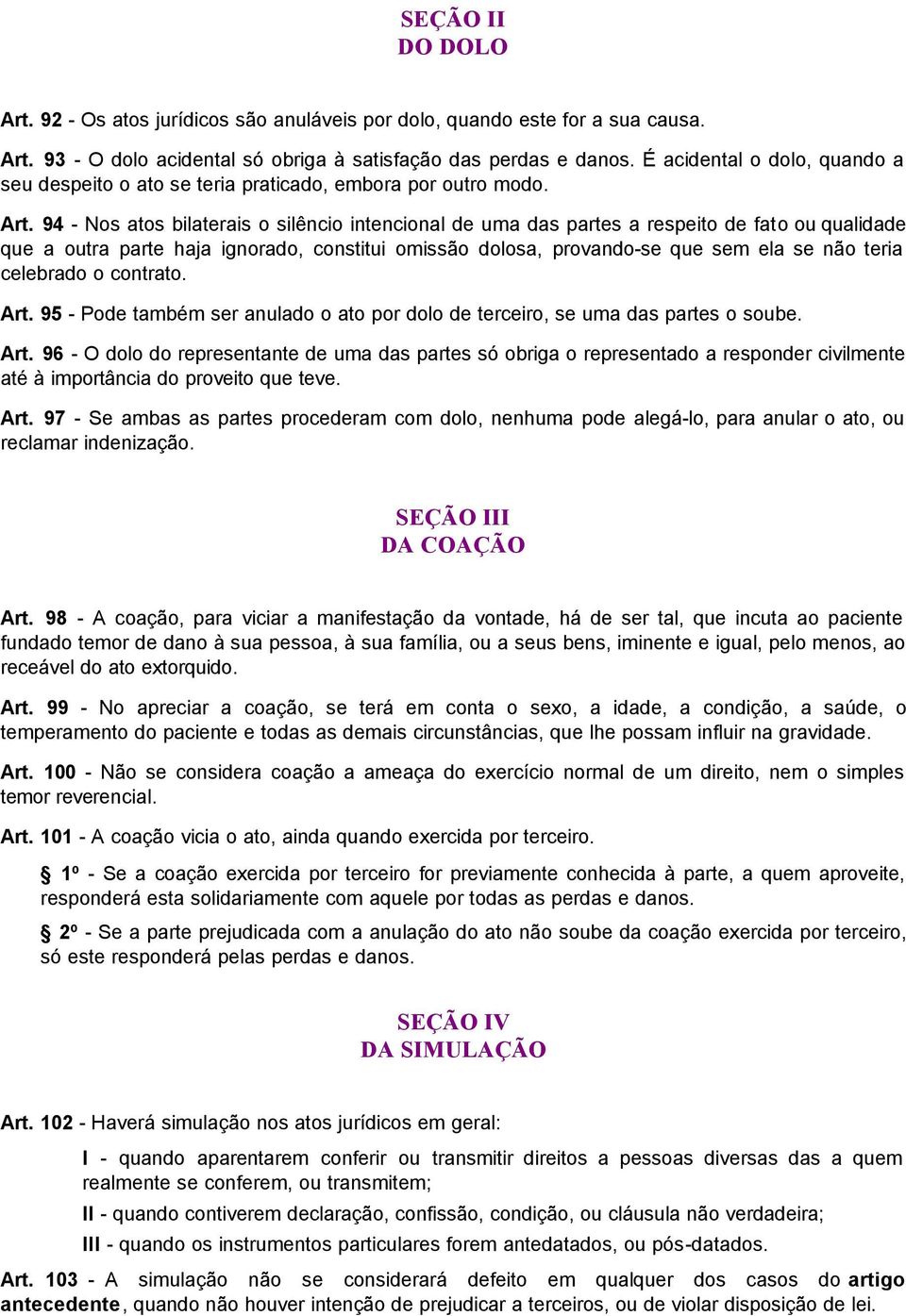 SEÇÃO II
DO DOLO

Art. 92 - Os atos jurídicos são anuláveis por dolo, quando este for a sua causa.

Art. 93 - O dolo acidental só obriga à satisfação das perdas e danos. É acidental o dolo, quando a seu despeito o ato se teria praticado, embora por outro modo.

Art. 94 - Nos atos bilaterais o silêncio intencional de uma das partes a respeito de fato ou qualidade que a outra parte haja ignorado, constitui omissão dolosa, provando-se que sem ela se não teria celebrado o contrato.

Art. 95 - Pode também ser anulado o ato por dolo de terceiro, se uma das partes o soube.

Art. 96 - O dolo do representante de uma das partes só obriga o representado a responder civilmente até à importância do proveito que teve.

Art. 97 - Se ambas as partes procederam com dolo, nenhuma pode alegá-lo, para anular o ato, ou reclamar indenização.

SEÇÃO III
DA COAÇÃO

Art. 98 - A coação, para viciar a manifestação da vontade, há de ser tal, que incuta ao paciente fundado temor de dano à sua pessoa, à sua família, ou a seus bens, iminente e igual, pelo menos, ao receável do ato extorquido.

Art. 99 - No apreciar a coação, se terá em conta o sexo, a idade, a condição, a saúde, o temperamento do paciente e todas as demais circunstâncias, que lhe possam influir na gravidade.

Art. 100 - Não se considera coação a ameaça do exercício normal de um direito, nem o simples temor reverencial.

Art. 101 - A coação vicia o ato, ainda quando exercida por terceiro.

§ 1º - Se a coação exercida por terceiro for previamente conhecida à parte, a quem aproveite, responderá esta solidariamente com aquele por todas as perdas e danos.

§ 2º - Se a parte prejudicada com a anulação do ato não soube da coação exercida por terceiro, só este responderá pelas perdas e danos.

SEÇÃO IV
DA SIMULAÇÃO

Art. 102 - Haverá simulação nos atos jurídicos em geral:

I - quando aparentarem conferir ou transmitir direitos a pessoas diversas das a quem realmente se conferem, ou transmitem;

II - quando contiverem declaração, confissão, condição, ou cláusula não verdadeira;

III - quando os instrumentos particulares forem antedatados, ou pós-datados.

Art. 103 - A simulação não se considerará defeito em qualquer dos casos do artigo antecedente, quando não houver intenção de prejudicar a terceiros, ou de violar disposição de lei.